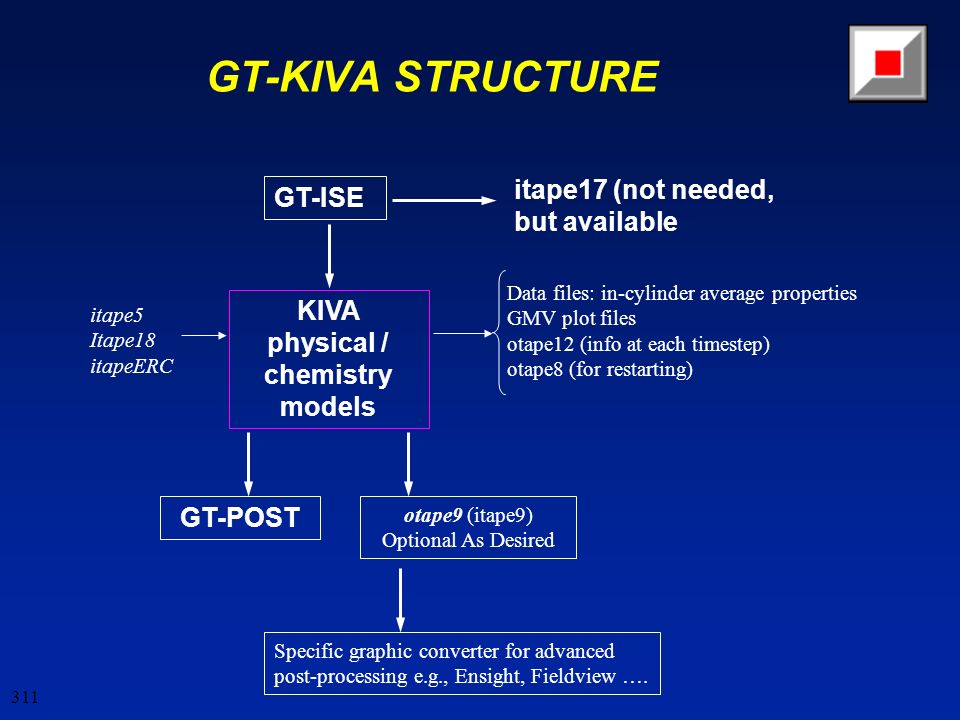 GT-KIVA STRUCTURE

GT-ISE

itape17 (not needed, but available

itape5
Itape18
itapeERC

KIVA physical / chemistry models

Data files: in-cylinder average properties
GMV plot files
otape12 (info at each timestep)
otape8 (for restarting)

GT-POST

otape9 (itape9)
Optional As Desired

Specific graphic converter for advanced post-processing e.g., Ensight, Fieldview ….

311